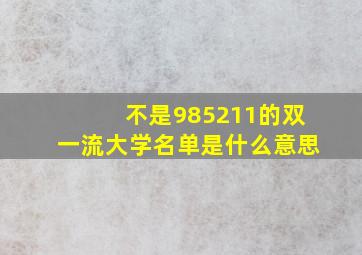 不是985211的双一流大学名单是什么意思